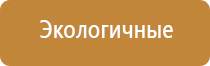 Экологичные